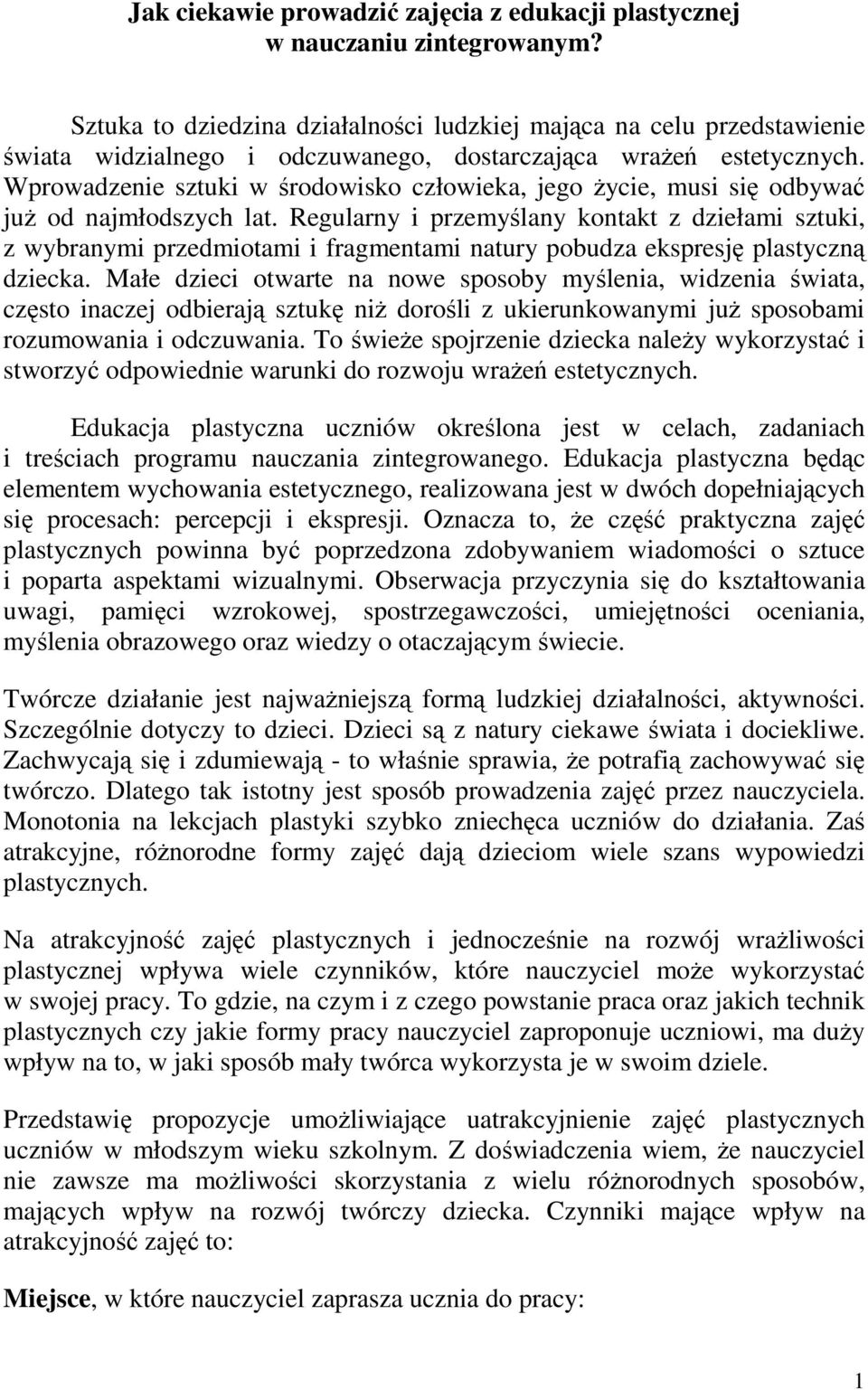 Jak ciekawie prowadzić zajęcia z edukacji plastycznej w nauczaniu zintegrowanym?

Sztuka to dziedzina działalności ludzkiej mająca na celu przedstawienie świata widzialnego i odczuwanego, dostarczająca wrażeń estetycznych. Wprowadzenie sztuki w środowisko człowieka, jego życie, musi się odbywać już od najmłodszych lat. Regularny i przemyślany kontakt z dziełami sztuki, z wybranymi przedmiotami i fragmentami natury pobudza ekspresję plastyczną dziecka. Małe dzieci otwarte na nowe sposoby myślenia, widzenia świata, często inaczej odbierają sztukę niż dorośli z ukierunkowanymi już sposobami rozumowania i odczuwania. To świeże spojrzenie dziecka należy wykorzystać i stworzyć odpowiednie warunki do rozwoju wrażeń estetycznych.

Edukacja plastyczna uczniów określona jest w celach, zadaniach i treściach programu nauczania zintegrowanego. Edukacja plastyczna będąc elementem wychowania estetycznego, realizowana jest w dwóch dopełniających się procesach: percepcji i ekspresji. Oznacza to, że część praktyczna zajęć plastycznych powinna być poprzedzona zdobywaniem wiadomości o sztuce i poparta aspektami wizualnymi. Obserwacja przyczynia się do kształtowania uwagi, pamięci wzrokowej, spostrzegawczości, umiejętności oceniania, myślenia obrazowego oraz wiedzy o otaczającym świecie.

Twórcze działanie jest najważniejszą formą ludzkiej działalności, aktywności. Szczególnie dotyczy to dzieci. Dzieci są z natury ciekawe świata i dociekliwe. Zachwycają się i zdumiewają - to właśnie sprawia, że potrafią zachowywać się twórczo. Dlatego tak istotny jest sposób prowadzenia zajęć przez nauczyciela. Monotonia na lekcjach plastyki szybko zniechęca uczniów do działania. Zaś atrakcyjne, różnorodne formy zajęć dają dzieciom wiele szans wypowiedzi plastycznych.

Na atrakcyjność zajęć plastycznych i jednocześnie na rozwój wrażliwości plastycznej wpływa wiele czynników, które nauczyciel może wykorzystać w swojej pracy. To gdzie, na czym i z czego powstanie praca oraz jakich technik plastycznych czy jakie formy pracy nauczyciel zaproponuje uczniowi, ma duży wpływ na to, w jaki sposób mały twórca wykorzysta je w swoim dziele.

Przedstawię propozycje umożliwiające uatrakcyjnienie zajęć plastycznych uczniów w młodszym wieku szkolnym. Z doświadczenia wiem, że nauczyciel nie zawsze ma możliwości skorzystania z wielu różnorodnych sposobów, mających wpływ na rozwój twórczy dziecka. Czynniki mające wpływ na atrakcyjność zajęć to:

Miejsce, w które nauczyciel zaprasza ucznia do pracy:

1